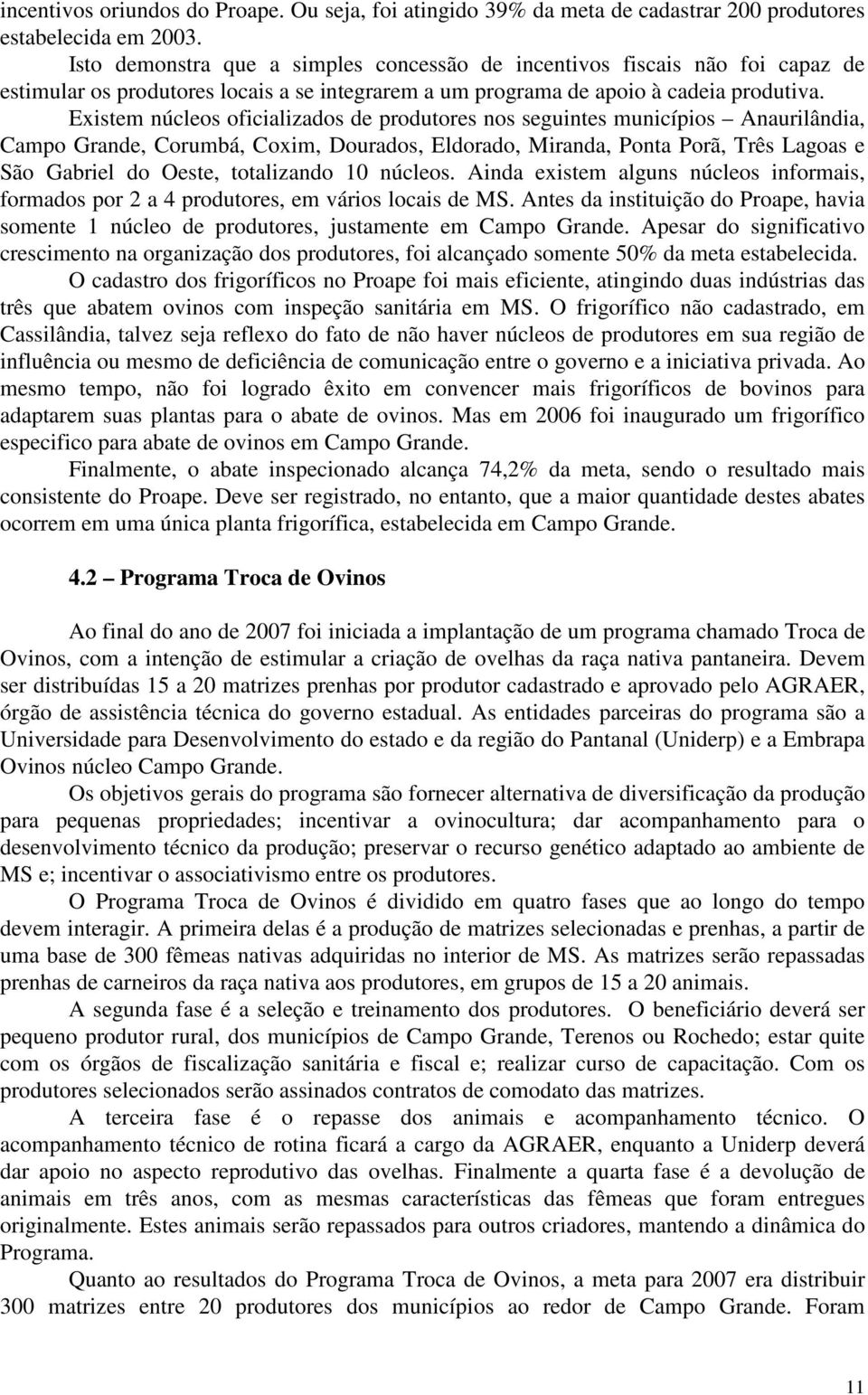 incentivos oriundos do Proape. Ou seja, foi atingido 39% da meta de cadastrar 200 produtores estabelecida em 2003.

Isto demonstra que a simples concessão de incentivos fiscais não foi capaz de estimular os produtores locais a se integrarem a um programa de apoio à cadeia produtiva.

Existem núcleos oficializados de produtores nos seguintes municípios – Anaurilândia, Campo Grande, Corumbá, Coxim, Dourados, Eldorado, Miranda, Ponta Porã, Três Lagoas e São Gabriel do Oeste, totalizando 10 núcleos. Ainda existem alguns núcleos informais, formados por 2 a 4 produtores, em vários locais de MS. Antes da instituição do Proape, havia somente 1 núcleo de produtores, justamente em Campo Grande. Apesar do significativo crescimento na organização dos produtores, foi alcançado somente 50% da meta estabelecida.

O cadastro dos frigoríficos no Proape foi mais eficiente, atingindo duas indústrias das três que abatem ovinos com inspeção sanitária em MS. O frigorífico não cadastrado, em Cassilândia, talvez seja reflexo do fato de não haver núcleos de produtores em sua região de influência ou mesmo de deficiência de comunicação entre o governo e a iniciativa privada. Ao mesmo tempo, não foi logrado êxito em convencer mais frigoríficos de bovinos para adaptarem suas plantas para o abate de ovinos. Mas em 2006 foi inaugurado um frigorífico especifico para abate de ovinos em Campo Grande.

Finalmente, o abate inspecionado alcança 74,2% da meta, sendo o resultado mais consistente do Proape. Deve ser registrado, no entanto, que a maior quantidade destes abates ocorrem em uma única planta frigorífica, estabelecida em Campo Grande.

4.2 – Programa Troca de Ovinos

Ao final do ano de 2007 foi iniciada a implantação de um programa chamado Troca de Ovinos, com a intenção de estimular a criação de ovelhas da raça nativa pantaneira. Devem ser distribuídas 15 a 20 matrizes prenhas por produtor cadastrado e aprovado pelo AGRAER, órgão de assistência técnica do governo estadual. As entidades parceiras do programa são a Universidade para Desenvolvimento do estado e da região do Pantanal (Uniderp) e a Embrapa Ovinos núcleo Campo Grande.

Os objetivos gerais do programa são fornecer alternativa de diversificação da produção para pequenas propriedades; incentivar a ovinocultura; dar acompanhamento para o desenvolvimento técnico da produção; preservar o recurso genético adaptado ao ambiente de MS e; incentivar o associativismo entre os produtores.

O Programa Troca de Ovinos é dividido em quatro fases que ao longo do tempo devem interagir. A primeira delas é a produção de matrizes selecionadas e prenhas, a partir de uma base de 300 fêmeas nativas adquiridas no interior de MS. As matrizes serão repassadas prenhas de carneiros da raça nativa aos produtores, em grupos de 15 a 20 animais.

A segunda fase é a seleção e treinamento dos produtores. O beneficiário deverá ser pequeno produtor rural, dos municípios de Campo Grande, Terenos ou Rochedo; estar quite com os órgãos de fiscalização sanitária e fiscal e; realizar curso de capacitação. Com os produtores selecionados serão assinados contratos de comodato das matrizes.

A terceira fase é o repasse dos animais e acompanhamento técnico. O acompanhamento técnico de rotina ficará a cargo da AGRAER, enquanto a Uniderp deverá dar apoio no aspecto reprodutivo das ovelhas. Finalmente a quarta fase é a devolução de animais em três anos, com as mesmas características das fêmeas que foram entregues originalmente. Estes animais serão repassados para outros criadores, mantendo a dinâmica do Programa.

Quanto ao resultados do Programa Troca de Ovinos, a meta para 2007 era distribuir 300 matrizes entre 20 produtores dos municípios ao redor de Campo Grande. Foram

11